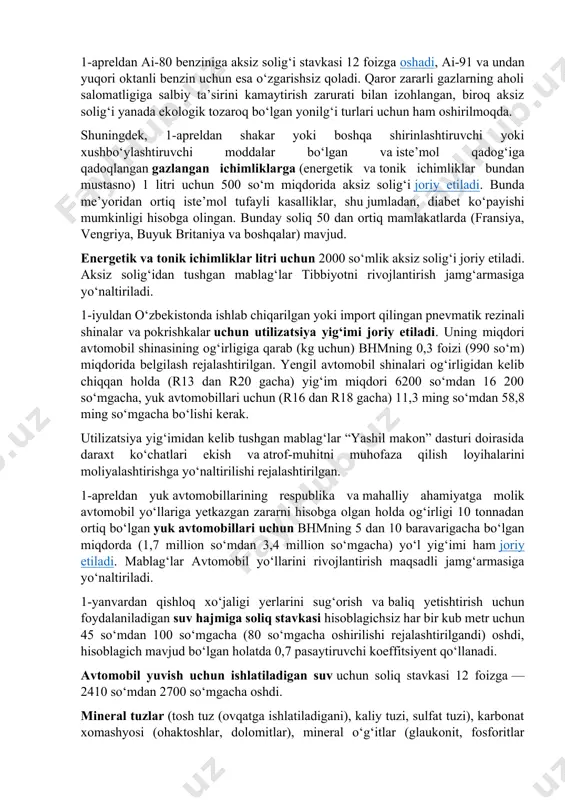 1-apreldan Ai-80 benziniga aksiz solig‘i stavkasi 12 foizga oshadi, Ai-91 va undan yuqori oktanli benzin uchun esa o‘zgarishsiz qoladi. Qaror zararli gazlarning aholi salomatligiga salbiy ta’sirini kamaytirish zarurati bilan izohlangan, biroq aksiz solig‘i yanada ekologik tozaroq bo‘lgan yonilg‘i turlari uchun ham oshirilmoqda.

Shuningdek, 1-apreldan shakar yoki boshqa shirinlashtiruvchi yoki xushbo‘ylashtiruvchi moddalar bo‘lgan va iste’mol qadog‘iga qadoqlangan gazlangan ichimliklarga (energetik va tonik ichimliklar bundan mustasno) 1 litri uchun 500 so‘m miqdorida aksiz solig‘i joriy etiladi. Bunda me’yoridan ortiq iste’mol tufayli kasalliklar, shu jumladan, diabet ko‘payishi mumkinligi hisobga olingan. Bunday soliq 50 dan ortiq mamlakatlarda (Fransiya, Vengriya, Buyuk Britaniya va boshqalar) mavjud.

Energetik va tonik ichimliklar litri uchun 2000 so‘mlik aksiz solig‘i joriy etiladi. Aksiz solig‘idan tushgan mablag‘lar Tibbiyotni rivojlantirish jamg‘armasiga yo‘naltiriladi.

1-iyuldan O‘zbekistonda ishlab chiqarilgan yoki import qilingan pnevmatik rezinali shinalar va pokrishkalar uchun utilizatsiya yig‘imi joriy etiladi. Uning miqdori avtomobil shinasining og‘irligiga qarab (kg uchun) BHMning 0,3 foizi (990 so‘m) miqdorida belgilash rejalashtirilgan. Yengil avtomobil shinalari og‘irligidan kelib chiqqan holda (R13 dan R20 gacha) yig‘im miqdori 6200 so‘mdan 16 200 so‘mgacha, yuk avtomobillari uchun (R16 dan R18 gacha) 11,3 ming so‘mdan 58,8 ming so‘mgacha bo‘lishi kerak.

Utilizatsiya yig‘imidan kelib tushgan mablag‘lar “Yashil makon” dasturi doirasida daraxt ko‘chatlari ekish va atrof-muhitni muhofaza qilish loyihalarini moliyalashtirishga yo‘naltirilishi rejalashtirilgan.

1-apreldan yuk avtomobillarining respublika va mahalliy ahamiyatga molik avtomobil yo‘llariga yetkazgan zararni hisobga olgan holda og‘irligi 10 tonnadan ortiq bo‘lgan yuk avtomobillari uchun BHMning 5 dan 10 baravarigacha bo‘lgan miqdorda (1,7 million so‘mdan 3,4 million so‘mgacha) yo‘l yig‘imi ham joriy etiladi. Mablag‘lar Avtomobil yo‘llarini rivojlantirish maqsadli jamg‘armasiga yo‘naltiriladi.

1-yanvardan qishloq xo‘jaligi yerlarini sug‘orish va baliq yetishtirish uchun foydalaniladigan suv hajmiga soliq stavkasi hisoblagichsiz har bir kub metr uchun 45 so‘mdan 100 so‘mgacha (80 so‘mgacha oshirilishi rejalashtirilgandi) oshdi, hisoblagich mavjud bo‘lgan holatda 0,7 pasaytiruvchi koeffitsiyent qo‘llanadi.

Avtomobil yuvish uchun ishlatiladigan suv uchun soliq stavkasi 12 foizga — 2410 so‘mdan 2700 so‘mgacha oshdi.

Mineral tuzlar (tosh tuz (ovqatga ishlatiladigani), kaliy tuzi, sulfat tuzi), karbonat xomashyosi (ohaktoshlar, dolomitlar), mineral o‘g‘itlar (glaukonit, fosforitlar